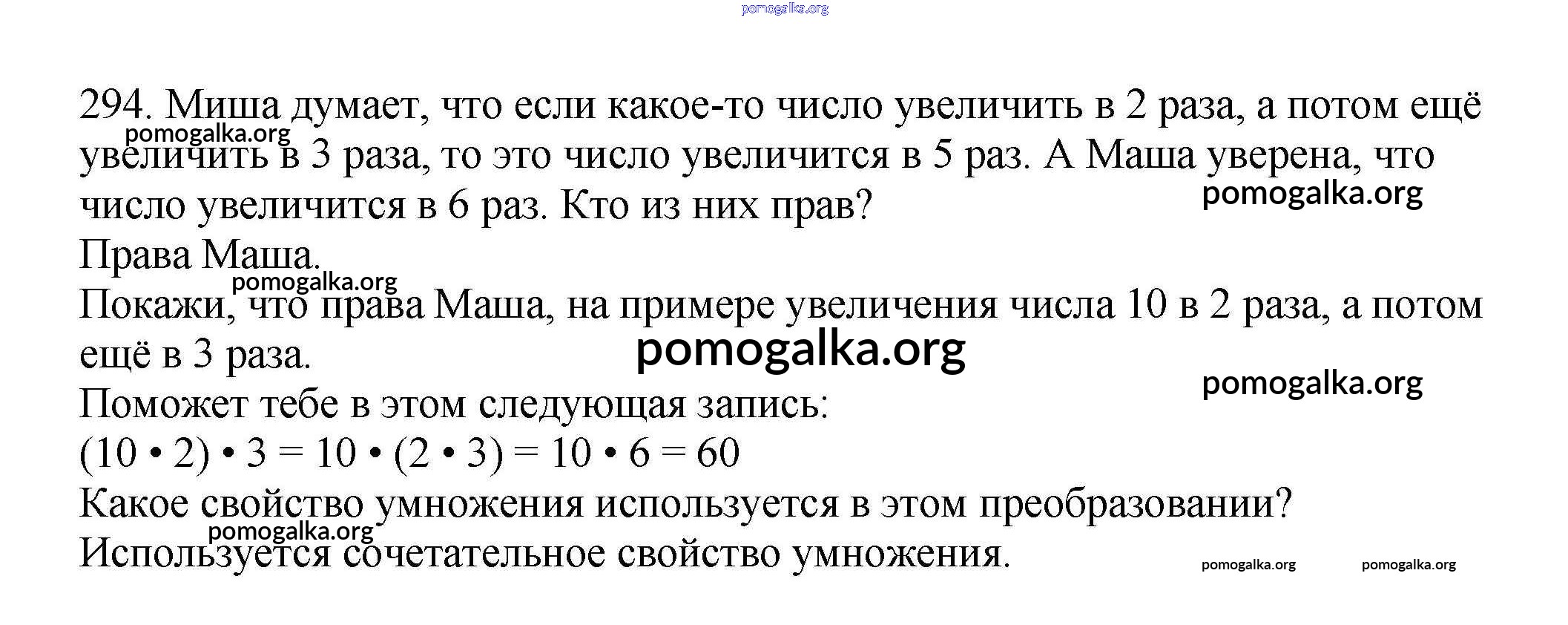 pomogalka.org

294. Миша думает, что если какое-то число увеличить в 2 раза, а потом ещё увеличить в 3 раза, то это число увеличится в 5 раз. А Маша уверена, что число увеличится в 6 раз. Кто из них прав?

pomogalka.org

pomogalka.org

Права Маша.

pomogalka.org

Покажи, что права Маша, на примере увеличения числа 10 в 2 раза, а потом ещё в 3 раза.

pomogalka.org

pomogalka.org

Поможет тебе в этом следующая запись:

$(10 \cdot 2) \cdot 3 = 10 \cdot (2 \cdot 3) = 10 \cdot 6 = 60$

Какое свойство умножения используется в этом преобразовании?

pomogalka.org

Используется сочетательное свойство умножения.

pomogalka.org pomogalka.org